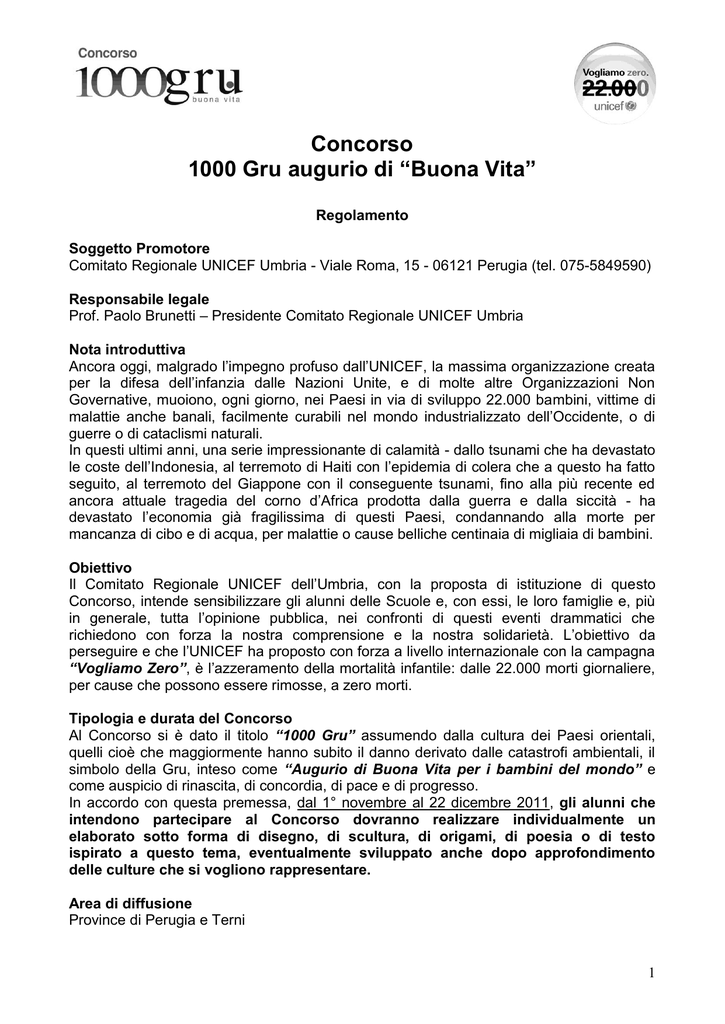 Concorso
1000gru
buona vita

Vogliamo zero.
22.000
unicef

Concorso
1000 Gru augurio di “Buona Vita”

Regolamento

Soggetto Promotore
Comitato Regionale UNICEF Umbria - Viale Roma, 15 - 06121 Perugia (tel. 075-5849590)

Responsabile legale
Prof. Paolo Brunetti – Presidente Comitato Regionale UNICEF Umbria

Nota introduttiva
Ancora oggi, malgrado l’impegno profuso dall’UNICEF, la massima organizzazione creata per la difesa dell’infanzia dalle Nazioni Unite, e di molte altre Organizzazioni Non Governative, muoiono, ogni giorno, nei Paesi in via di sviluppo 22.000 bambini, vittime di malattie anche banali, facilmente curabili nel mondo industrializzato dell’Occidente, o di guerre o di cataclismi naturali.
In questi ultimi anni, una serie impressionante di calamità - dallo tsunami che ha devastato le coste dell’Indonesia, al terremoto di Haiti con l’epidemia di colera che a questo ha fatto seguito, al terremoto del Giappone con il conseguente tsunami, fino alla più recente ed ancora attuale tragedia del corno d’Africa prodotta dalla guerra e dalla siccità - ha devastato l’economia già fragilissima di questi Paesi, condannando alla morte per mancanza di cibo e di acqua, per malattie o cause belliche centinaia di migliaia di bambini.

Obiettivo
Il Comitato Regionale UNICEF dell’Umbria, con la proposta di istituzione di questo Concorso, intende sensibilizzare gli alunni delle Scuole e, con essi, le loro famiglie e, più in generale, tutta l’opinione pubblica, nei confronti di questi eventi drammatici che richiedono con forza la nostra comprensione e la nostra solidarietà. L’obiettivo da perseguire e che l’UNICEF ha proposto con forza a livello internazionale con la campagna “Vogliamo Zero”, è l’azzeramento della mortalità infantile: dalle 22.000 morti giornaliere, per cause che possono essere rimosse, a zero morti.

Tipologia e durata del Concorso
Al Concorso si è dato il titolo “1000 Gru” assumendo dalla cultura dei Paesi orientali, quelli cioè che maggiormente hanno subito il danno derivato dalle catastrofi ambientali, il simbolo della Gru, inteso come “Augurio di Buona Vita per i bambini del mondo” e come auspicio di rinascita, di concordia, di pace e di progresso.
In accordo con questa premessa, dal 1° novembre al 22 dicembre 2011, gli alunni che intendono partecipare al Concorso dovranno realizzare individualmente un elaborato sotto forma di disegno, di scultura, di origami, di poesia o di testo ispirato a questo tema, eventualmente sviluppato anche dopo approfondimento delle culture che si vogliono rappresentare.

Area di diffusione
Province di Perugia e Terni

1